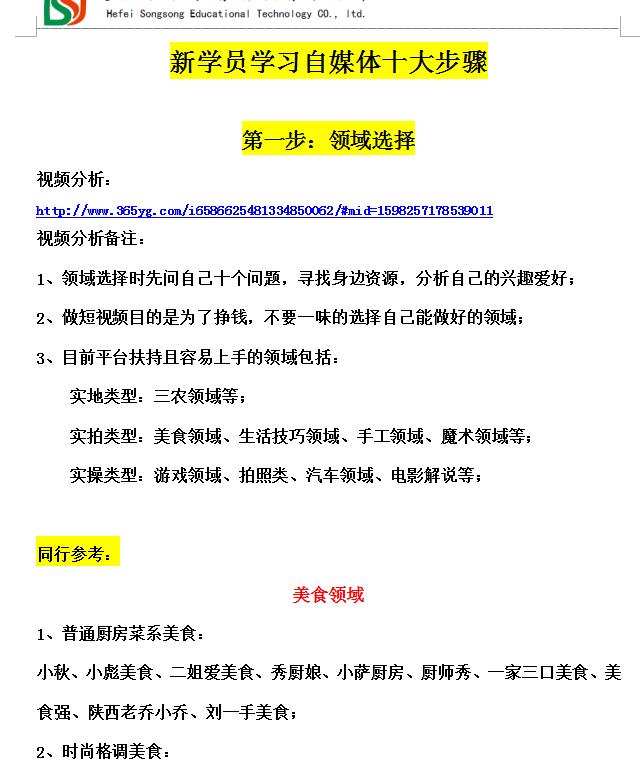 Hefei Songsong Educational Technology CO., ltd.

新学员学习自媒体十大步骤

第一步：领域选择

视频分析：

http://www.365yg.com/i6586625481334850062/#mid=1598257178539011

视频分析备注：

1、领域选择时先问自己十个问题，寻找身边资源，分析自己的兴趣爱好；

2、做短视频目的是为了挣钱，不要一味的选择自己能做好的领域；

3、目前平台扶持且容易上手的领域包括：

实地类型：三农领域等；

实拍类型：美食领域、生活技巧领域、手工领域、魔术领域等；

实操类型：游戏领域、拍照类、汽车领域、电影解说等；

同行参考：

美食领域

1、普通厨房菜系美食：

小秋、小彪美食、二姐爱美食、秀厨娘、小萨厨房、厨师秀、一家三口美食、美食强、陕西老乔小乔、刘一手美食；

2、时尚格调美食：